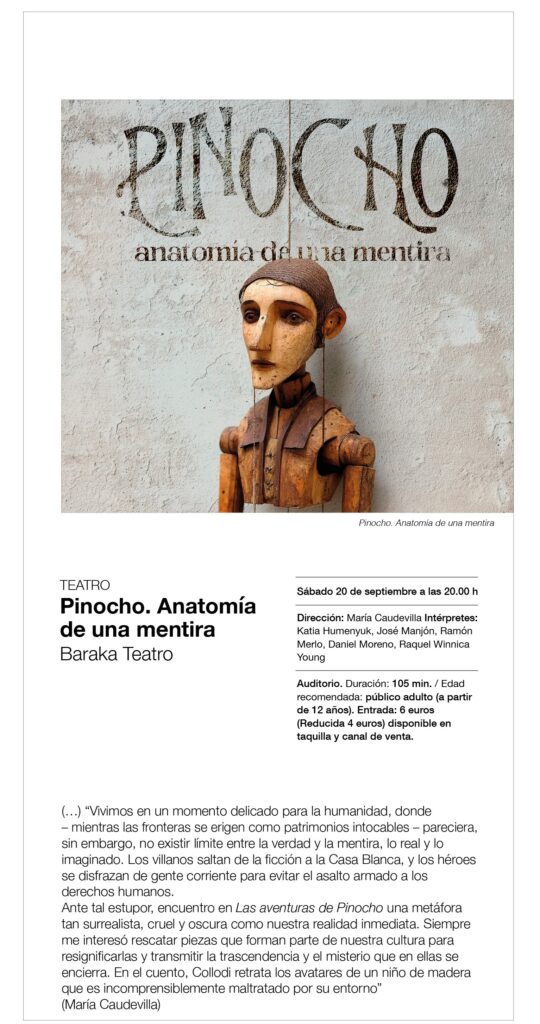 PINOCHO
anatomía de una mentira

Pinocho. Anatomía de una mentira

TEATRO
Pinocho. Anatomía de una mentira
Baraka Teatro

Sábado 20 de septiembre a las 20.00 h

Dirección: María Caudevilla Intérpretes: Katia Humenyuk, José Manjón, Ramón Merlo, Daniel Moreno, Raquel Winnica Young

Auditorio. Duración: 105 min. / Edad recomendada: público adulto (a partir de 12 años). Entrada: 6 euros (Reducida 4 euros) disponible en taquilla y canal de venta.

(…) "Vivimos en un momento delicado para la humanidad, donde – mientras las fronteras se erigen como patrimonios intocables – pareciera, sin embargo, no existir límite entre la verdad y la mentira, lo real y lo imaginado. Los villanos saltan de la ficción a la Casa Blanca, y los héroes se disfrazan de gente corriente para evitar el asalto armado a los derechos humanos.
Ante tal estupor, encuentro en Las aventuras de Pinocho una metáfora tan surrealista, cruel y oscura como nuestra realidad inmediata. Siempre me interesó rescatar piezas que forman parte de nuestra cultura para resignificarlas y transmitir la trascendencia y el misterio que en ellas se encierra. En el cuento, Collodi retrata los avatares de un niño de madera que es incomprensiblemente maltratado por su entorno"
(María Caudevilla)